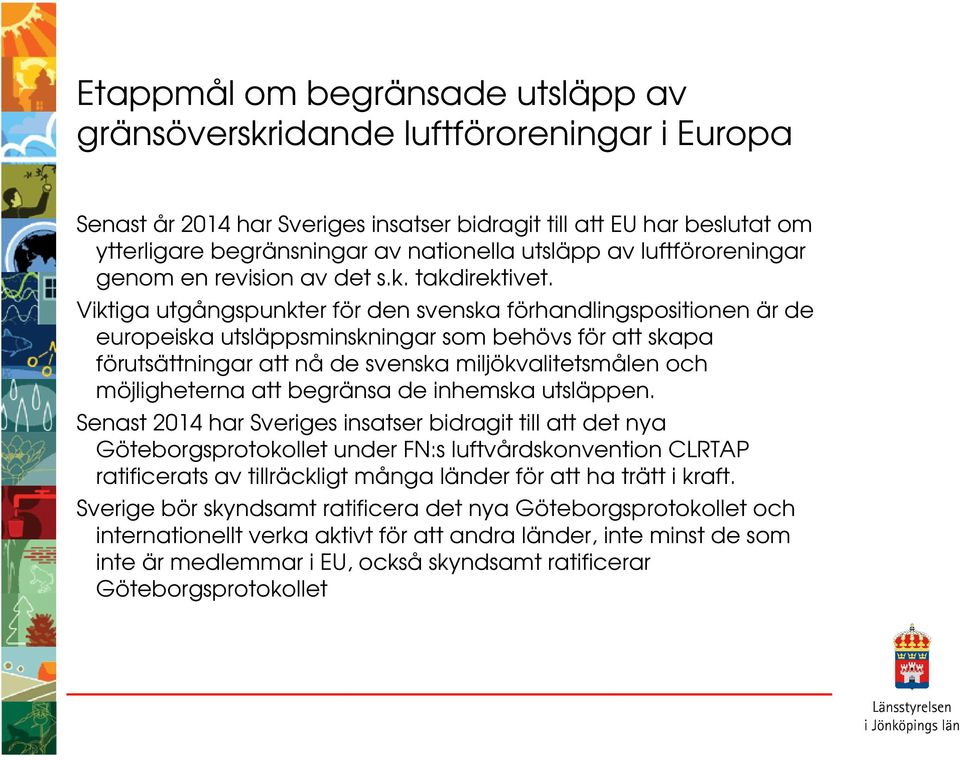 Etappmål om begränsade utsläpp av gränsöverskridande luftföroreningar i Europa

Senast år 2014 har Sveriges insatser bidragit till att EU har beslutat om ytterligare begränsningar av nationella utsläpp av luftföroreningar genom en revision av det s.k. takdirektivet.

Viktiga utgångspunkter för den svenska förhandlingspositionen är de europeiska utsläppsminskningar som behövs för att skapa förutsättningar att nå de svenska miljökvalitetsmålen och möjligheterna att begränsa de inhemska utsläppen.

Senast 2014 har Sveriges insatser bidragit till att det nya Göteborgsprotokollet under FN:s luftvårdskonvention CLRTAP ratificerats av tillräckligt många länder för att ha trätt i kraft.

Sverige bör skyndsamt ratificera det nya Göteborgsprotokollet och internationellt verka aktivt för att andra länder, inte minst de som inte är medlemmar i EU, också skyndsamt ratificerar Göteborgsprotokollet

Länsstyrelsen i Jönköpings län